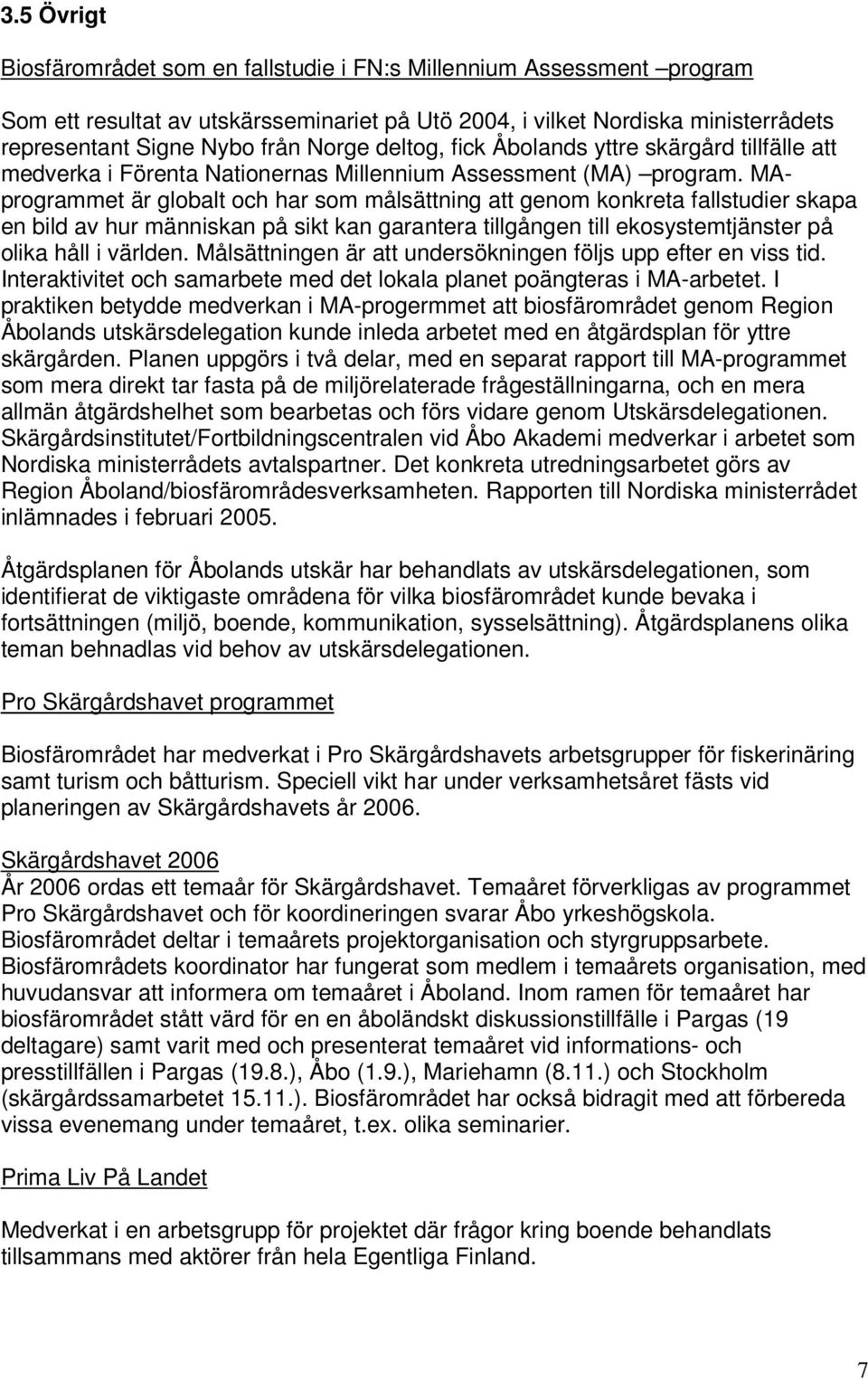 3.5 Övrigt

Biosfärområdet som en fallstudie i FN:s Millennium Assessment –program

Som ett resultat av utskärsseminariet på Utö 2004, i vilket Nordiska ministerrådets representant Signe Nybo från Norge deltog, fick Åbolands yttre skärgård tillfälle att medverka i Förenta Nationernas Millennium Assessment (MA) –program. MA-programmet är globalt och har som målsättning att genom konkreta fallstudier skapa en bild av hur människan på sikt kan garantera tillgången till ekosystemtjänster på olika håll i världen. Målsättningen är att undersökningen följs upp efter en viss tid. Interaktivitet och samarbete med det lokala planet poängteras i MA-arbetet. I praktiken betydde medverkan i MA-progermmet att biosfärområdet genom Region Åbolands utskärsdelegation kunde inleda arbetet med en åtgärdsplan för yttre skärgården. Planen uppgörs i två delar, med en separat rapport till MA-programmet som mera direkt tar fasta på de miljörelaterade frågeställningarna, och en mera allmän åtgärdshelhet som bearbetas och förs vidare genom Utskärsdelegationen. Skärgårdsinstitutet/Fortbildningscentralen vid Åbo Akademi medverkar i arbetet som Nordiska ministerrådets avtalspartner. Det konkreta utredningsarbetet görs av Region Åboland/biosfärområdesverksamheten. Rapporten till Nordiska ministerrådet inlämnades i februari 2005.

Åtgärdsplanen för Åbolands utskär har behandlats av utskärsdelegationen, som identifierat de viktigaste områdena för vilka biosfärområdet kunde bevaka i fortsättningen (miljö, boende, kommunikation, sysselsättning). Åtgärdsplanens olika teman behnadlas vid behov av utskärsdelegationen.

Pro Skärgårdshavet programmet

Biosfärområdet har medverkat i Pro Skärgårdshavets arbetsgrupper för fiskerinäring samt turism och båtturism. Speciell vikt har under verksamhetsåret fästs vid planeringen av Skärgårdshavets år 2006.

Skärgårdshavet 2006
År 2006 ordas ett temaår för Skärgårdshavet. Temaåret förverkligas av programmet Pro Skärgårdshavet och för koordineringen svarar Åbo yrkeshögskola. Biosfärområdet deltar i temaårets projektorganisation och styrgruppsarbete. Biosfärområdets koordinator har fungerat som medlem i temaårets organisation, med huvudansvar att informera om temaåret i Åboland. Inom ramen för temaåret har biosfärområdet stått värd för en en åboländskt diskussionstillfälle i Pargas (19 deltagare) samt varit med och presenterat temaåret vid informations- och presstillfällen i Pargas (19.8.), Åbo (1.9.), Mariehamn (8.11.) och Stockholm (skärgårdssamarbetet 15.11.). Biosfärområdet har också bidragit med att förbereda vissa evenemang under temaåret, t.ex. olika seminarier.

Prima Liv På Landet

Medverkat i en arbetsgrupp för projektet där frågor kring boende behandlats tillsammans med aktörer från hela Egentliga Finland.

7